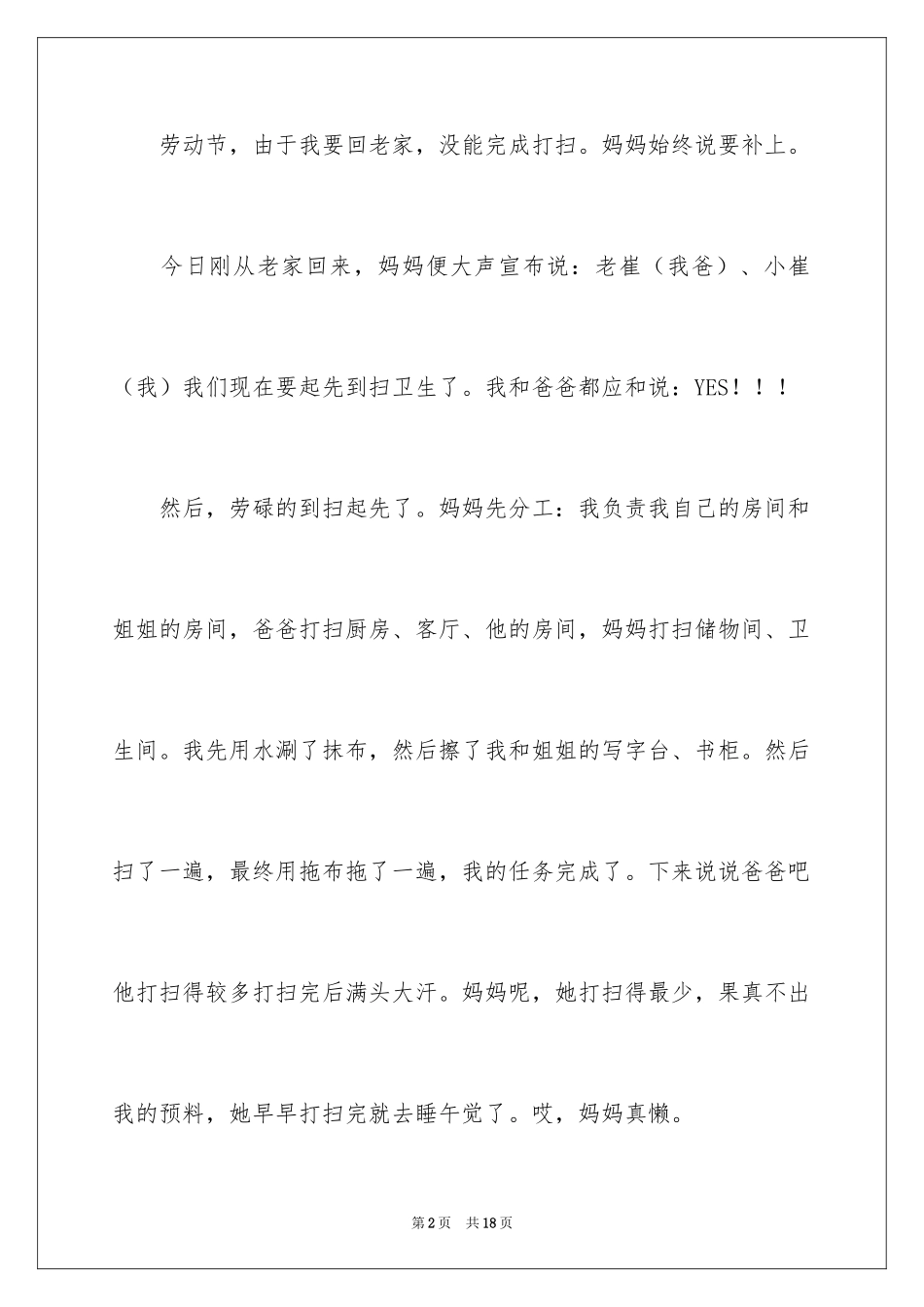 劳动节，由于我要回老家，没能完成打扫。妈妈始终说要补上。

今日刚从老家回来，妈妈便大声宣布说：老崔（我爸）、小崔（我）我们现在要起先到扫卫生了。我和爸爸都应和说：YES！！！

然后，劳碌的到扫起先了。妈妈先分工：我负责我自己的房间和姐姐的房间，爸爸打扫厨房、客厅、他的房间，妈妈打扫储物间、卫生间。我先用水涮了抹布，然后擦了我和姐姐的写字台、书柜。然后扫了一遍，最终用拖布拖了一遍，我的任务完成了。下来说说爸爸吧他打扫得较多打扫完后满头大汗。妈妈呢，她打扫得最少，果真不出我的预料，她早早打扫完就去睡午觉了。哎，妈妈真懒。

第2页 共18页